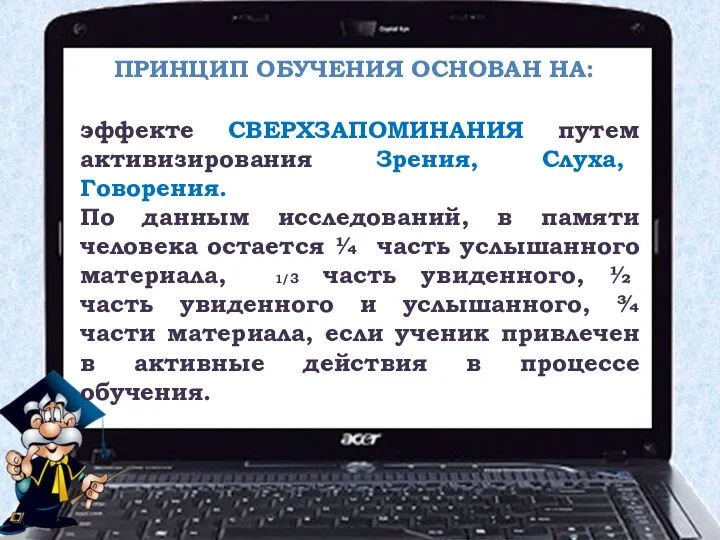 ПРИНЦИП ОБУЧЕНИЯ ОСНОВАН НА:

эффекте СВЕРХЗАПОМИНАНИЯ путем активизирования Зрения, Слуха, Говорения.
По данным исследований, в памяти человека остается ¼ часть услышанного материала, 1/3 часть увиденного, ½ часть увиденного и услышанного, ¾ части материала, если ученик привлечен в активные действия в процессе обучения.

acer